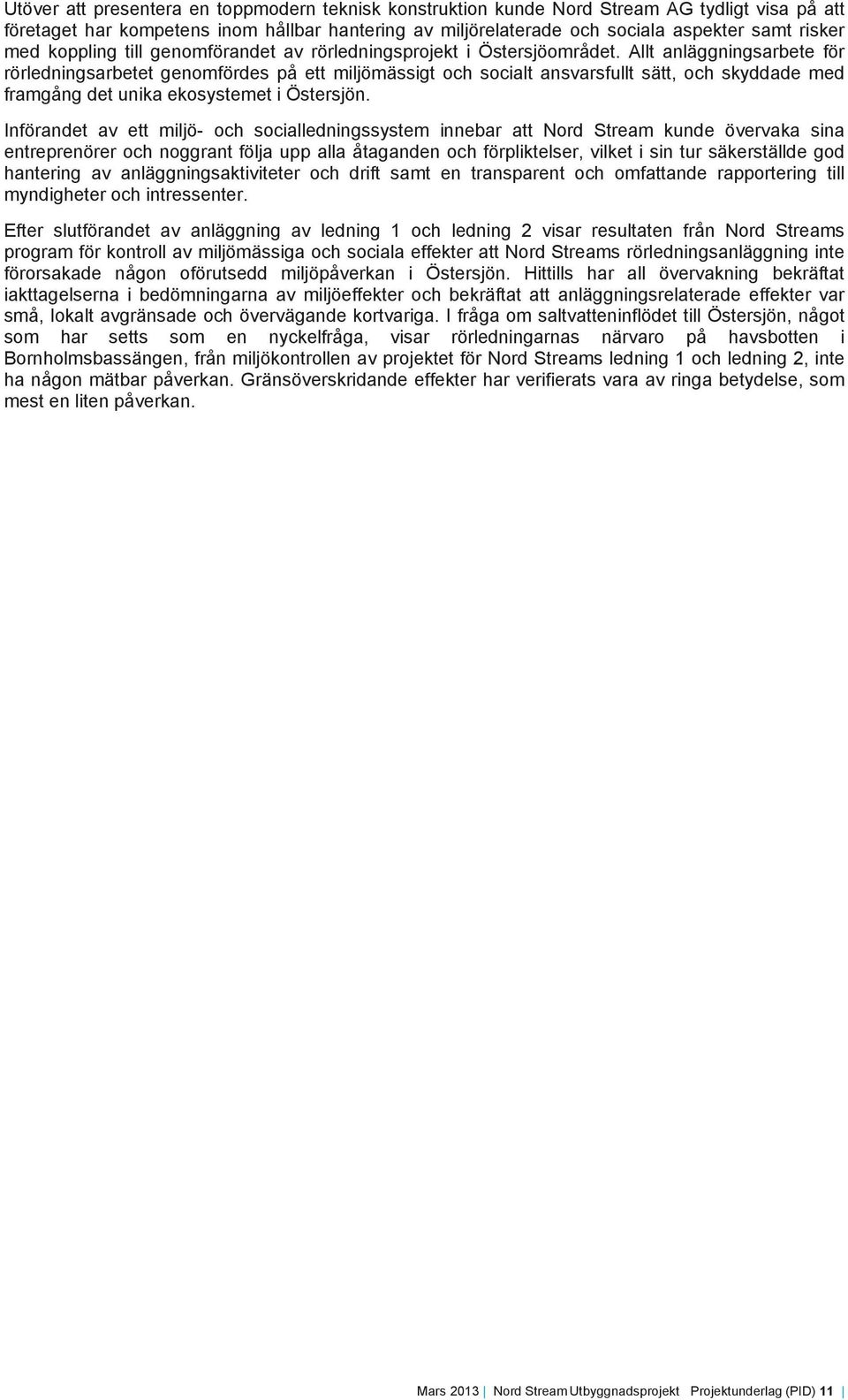 Utöver att presentera en toppmodern teknisk konstruktion kunde Nord Stream AG tydligt visa på att företaget har kompetens inom hållbar hantering av miljörelaterade och sociala aspekter samt risker med koppling till genomförandet av rörledningsprojekt i Östersjöområdet. Allt anläggningsarbete för rörledningsarbetet genomfördes på ett miljömässigt och socialt ansvarsfullt sätt, och skyddade med framgång det unika ekosystemet i Östersjön.

Införandet av ett miljö- och socialledningssystem innebar att Nord Stream kunde övervaka sina entreprenörer och noggrant följa upp alla åtaganden och förpliktelser, vilket i sin tur säkerställde god hantering av anläggningsaktiviteter och drift samt en transparent och omfattande rapportering till myndigheter och intressenter.

Efter slutförandet av anläggning av ledning 1 och ledning 2 visar resultaten från Nord Streams program för kontroll av miljömässiga och sociala effekter att Nord Streams rörledningsanläggning inte förorsakade någon oförutsedd miljöpåverkan i Östersjön. Hittills har all övervakning bekräftat iakttagelserna i bedömningarna av miljöeffekter och bekräftat att anläggningsrelaterade effekter var små, lokalt avgränsade och övervägande kortvariga. I fråga om saltvatteninflödet till Östersjön, något som har setts som en nyckelfråga, visar rörledningarnas närvaro på havsbotten i Bornholmsbassängen, från miljökontrollen av projektet för Nord Streams ledning 1 och ledning 2, inte ha någon mätbar påverkan. Gränsöverskridande effekter har verifierats vara av ringa betydelse, som mest en liten påverkan.

Mars 2013 | Nord Stream Utbyggnadsprojekt Projektunderlag (PID) 11 |